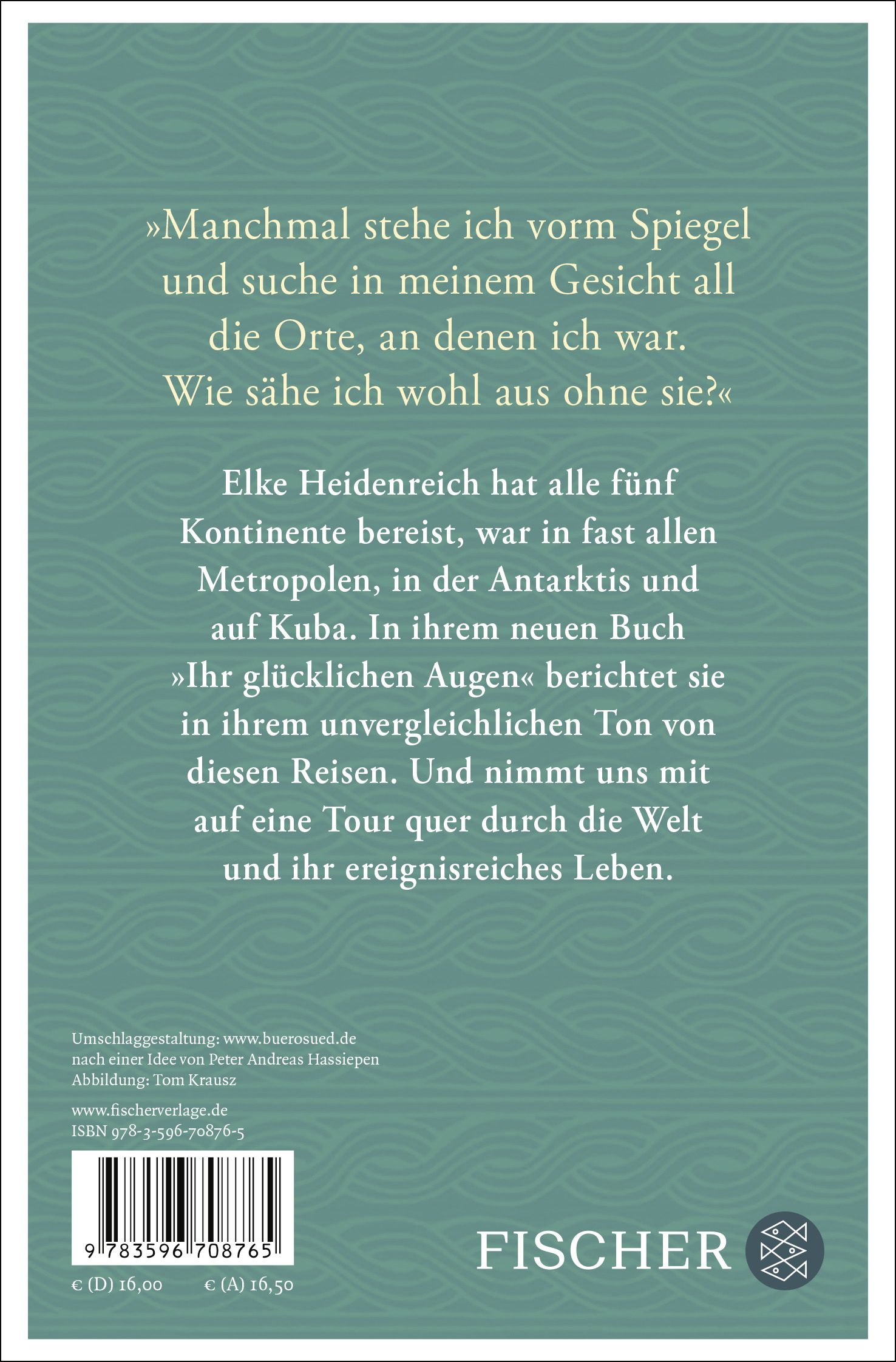 »Manchmal stehe ich vorm Spiegel und suche in meinem Gesicht all die Orte, an denen ich war. Wie sähe ich wohl aus ohne sie?«

Elke Heidenreich hat alle fünf Kontinente bereist, war in fast allen Metropolen, in der Antarktis und auf Kuba. In ihrem neuen Buch »Ihr glücklichen Augen« berichtet sie in ihrem unvergleichlichen Ton von diesen Reisen. Und nimmt uns mit auf eine Tour quer durch die Welt und ihr ereignisreiches Leben.

Umschlaggestaltung: www.buerosued.de
nach einer Idee von Peter Andreas Hassiepen
Abbildung: Tom Krausz

www.fischerverlage.de
ISBN 978-3-596-70876-5

9 783596 708765

€ (D) 16,00 € (A) 16,50

FISCHER